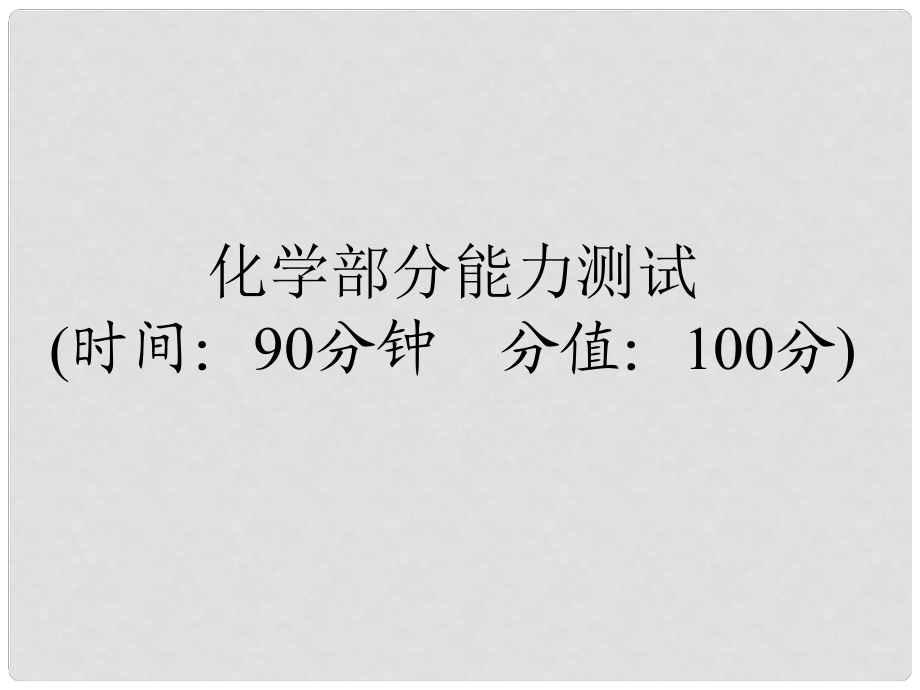 化学部分能力测试
(时间：90分钟　分值：100分)